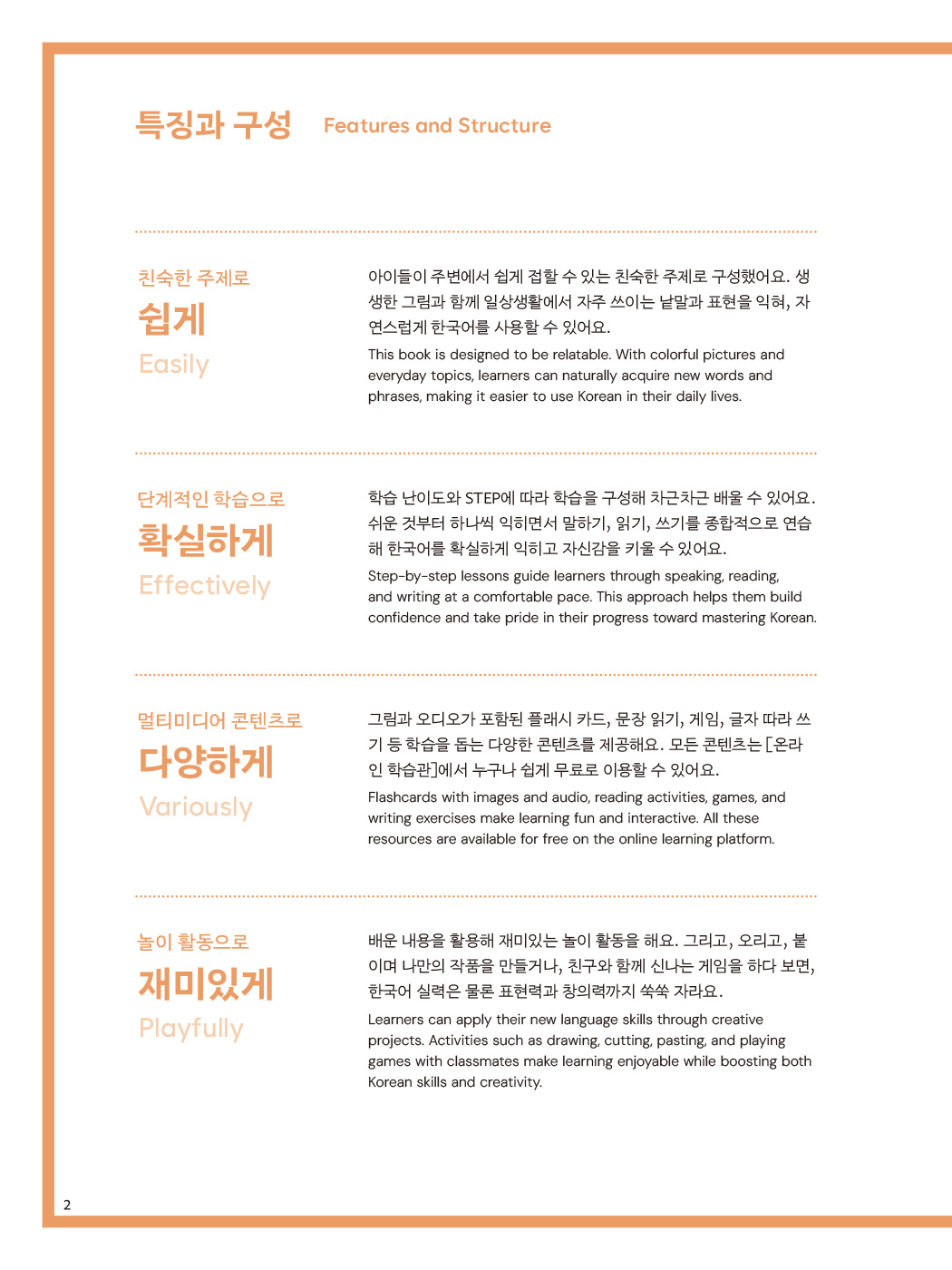 특징과 구성 Features and Structure

친숙한 주제로
쉽게
Easily

아이들이 주변에서 쉽게 접할 수 있는 친숙한 주제로 구성했어요. 생생한 그림과 함께 일상생활에서 자주 쓰이는 낱말과 표현을 익혀, 자연스럽게 한국어를 사용할 수 있어요.

This book is designed to be relatable. With colorful pictures and everyday topics, learners can naturally acquire new words and phrases, making it easier to use Korean in their daily lives.

단계적인 학습으로
확실하게
Effectively

학습 난이도와 STEP에 따라 학습을 구성해 차근차근 배울 수 있어요. 쉬운 것부터 하나씩 익히면서 말하기, 읽기, 쓰기를 종합적으로 연습해 한국어를 확실하게 익히고 자신감을 키울 수 있어요.

Step-by-step lessons guide learners through speaking, reading, and writing at a comfortable pace. This approach helps them build confidence and take pride in their progress toward mastering Korean.

멀티미디어 콘텐츠로
다양하게
Variously

그림과 오디오가 포함된 플래시 카드, 문장 읽기, 게임, 글자 따라 쓰기 등 학습을 돕는 다양한 콘텐츠를 제공해요. 모든 콘텐츠는 [온라인 학습관]에서 누구나 쉽게 무료로 이용할 수 있어요.

Flashcards with images and audio, reading activities, games, and writing exercises make learning fun and interactive. All these resources are available for free on the online learning platform.

놀이 활동으로
재미있게
Playfully

배운 내용을 활용해 재미있는 놀이 활동을 해요. 그리고, 오리고, 붙이며 나만의 작품을 만들거나, 친구와 함께 신나는 게임을 하다 보면, 한국어 실력은 물론 표현력과 창의력까지 쑥쑥 자라요.

Learners can apply their new language skills through creative projects. Activities such as drawing, cutting, pasting, and playing games with classmates make learning enjoyable while boosting both Korean skills and creativity.

2